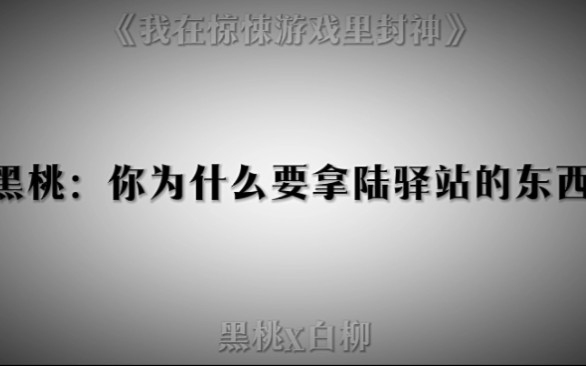 《我在惊悚游戏里封神》

黑桃：你为什么要拿陆驿站的东西

黑桃x白柳